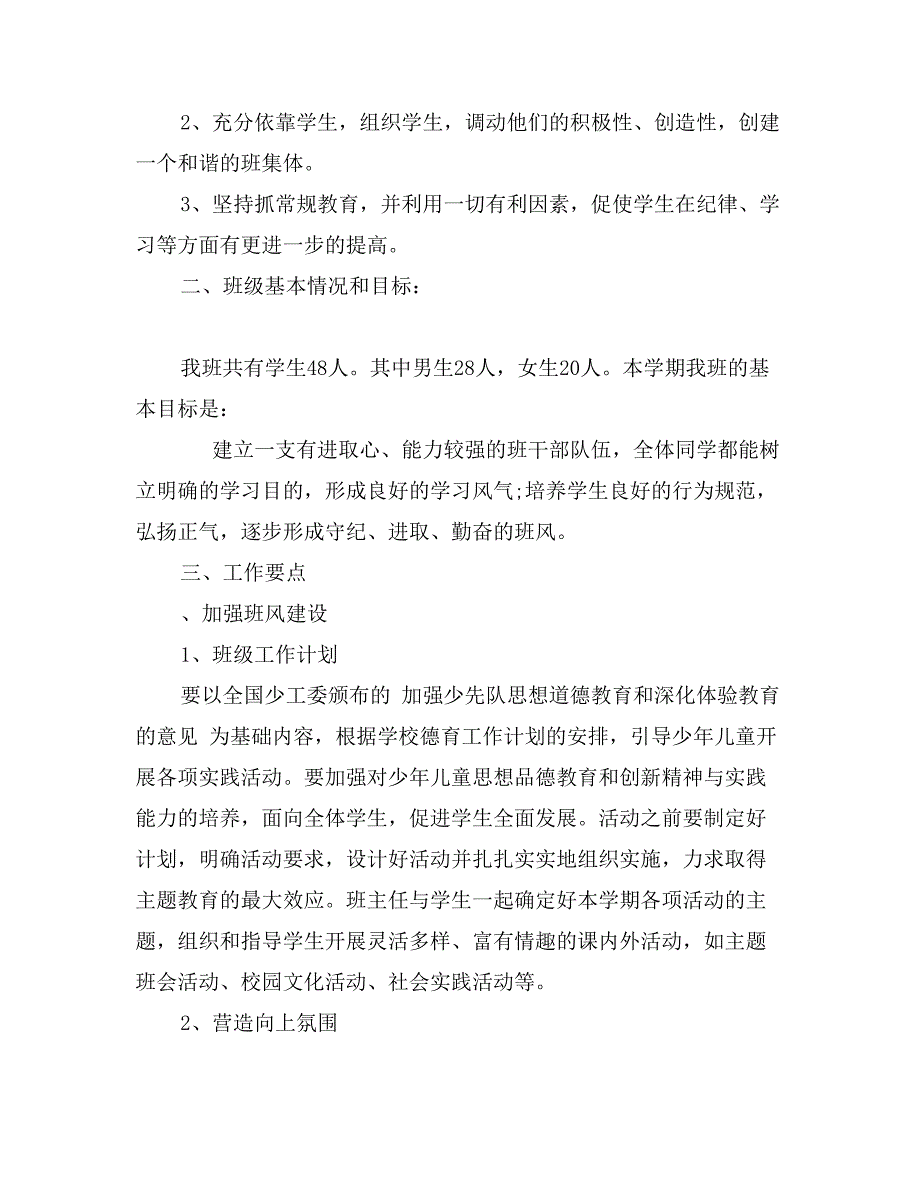 2、充分依靠学生，组织学生，调动他们的积极性、创造性，创建一个和谐的班集体。

3、坚持抓常规教育，并利用一切有利因素，促使学生在纪律、学习等方面有更进一步的提高。

二、班级基本情况和目标：

我班共有学生48人。其中男生28人，女生20人。本学期我班的基本目标是：

建立一支有进取心、能力较强的班干部队伍，全体同学都能树立明确的学习目的，形成良好的学习风气;培养学生良好的行为规范，弘扬正气，逐步形成守纪、进取、勤奋的班风。

三、工作要点

、加强班风建设

1、班级工作计划

要以全国少工委颁布的 加强少先队思想道德教育和深化体验教育的意见 为基础内容，根据学校德育工作计划的安排，引导少年儿童开展各项实践活动。要加强对少年儿童思想品德教育和创新精神与实践能力的培养，面向全体学生，促进学生全面发展。活动之前要制定好计划，明确活动要求，设计好活动并扎扎实实地组织实施，力求取得主题教育的最大效应。班主任与学生一起确定好本学期各项活动的主题，组织和指导学生开展灵活多样、富有情趣的课内外活动，如主题班会活动、校园文化活动、社会实践活动等。

2、营造向上氛围